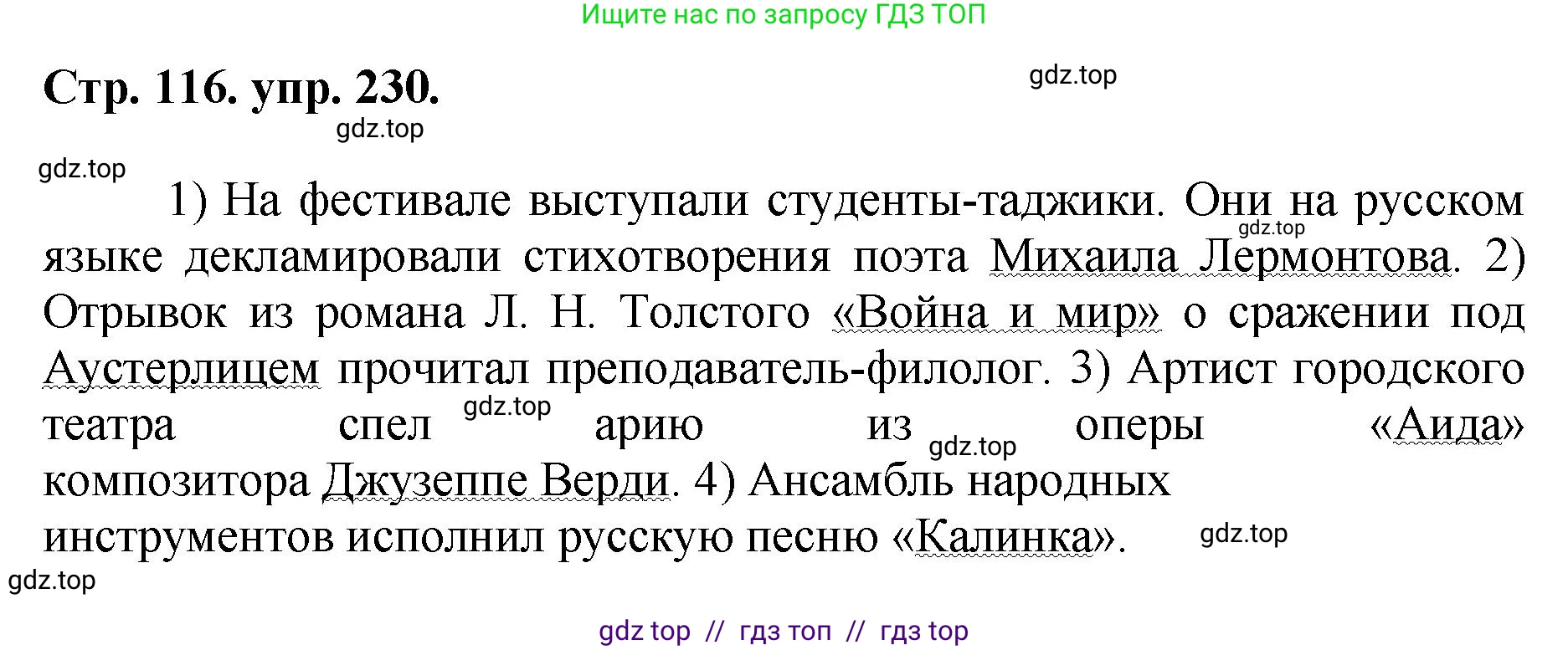 Ищите нас по запросу ГДЗ ТОП

Стр. 116. упр. 230.

gdz.top

gdz.top

gdz.top

1) На фестивале выступали студенты-таджики. Они на русском языке декламировали стихотворения поэта Михаила Лермонтова. 2) Отрывок из романа Л. Н. Толстого «Война и мир» о сражении под Аустерлицем прочитал преподаватель-филолог. 3) Артист городского театра спел арию из оперы «Аида» композитора Джузеппе Верди. 4) Ансамбль народных инструментов исполнил русскую песню «Калинка».

gdz.top

gdz.top

gdz.top

gdz.top

gdz.top

gdz top // гдз топ // гдз top